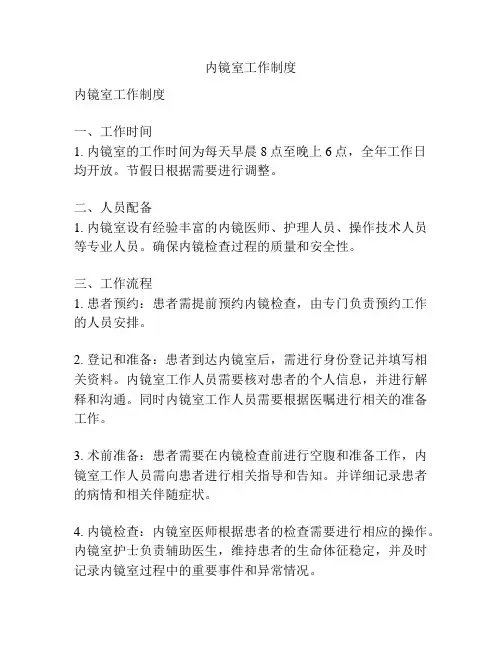 内镜室工作制度

内镜室工作制度

一、工作时间
1. 内镜室的工作时间为每天早晨 8 点至晚上 6 点，全年工作日均开放。节假日根据需要进行调整。

二、人员配备
1. 内镜室设有经验丰富的内镜医师、护理人员、操作技术人员等专业人员。确保内镜检查过程的质量和安全性。

三、工作流程
1. 患者预约：患者需提前预约内镜检查，由专门负责预约工作的人员安排。

2. 登记和准备：患者到达内镜室后，需进行身份登记并填写相关资料。内镜室工作人员需要核对患者的个人信息，并进行解释和沟通。同时内镜室工作人员需要根据医嘱进行相关的准备工作。

3. 术前准备：患者需要在内镜检查前进行空腹和准备工作，内镜室工作人员需向患者进行相关指导和告知。并详细记录患者的病情和相关伴随症状。

4. 内镜检查：内镜室医师根据患者的检查需要进行相应的操作。内镜室护士负责辅助医生，维持患者的生命体征稳定，并及时记录内镜室过程中的重要事件和异常情况。